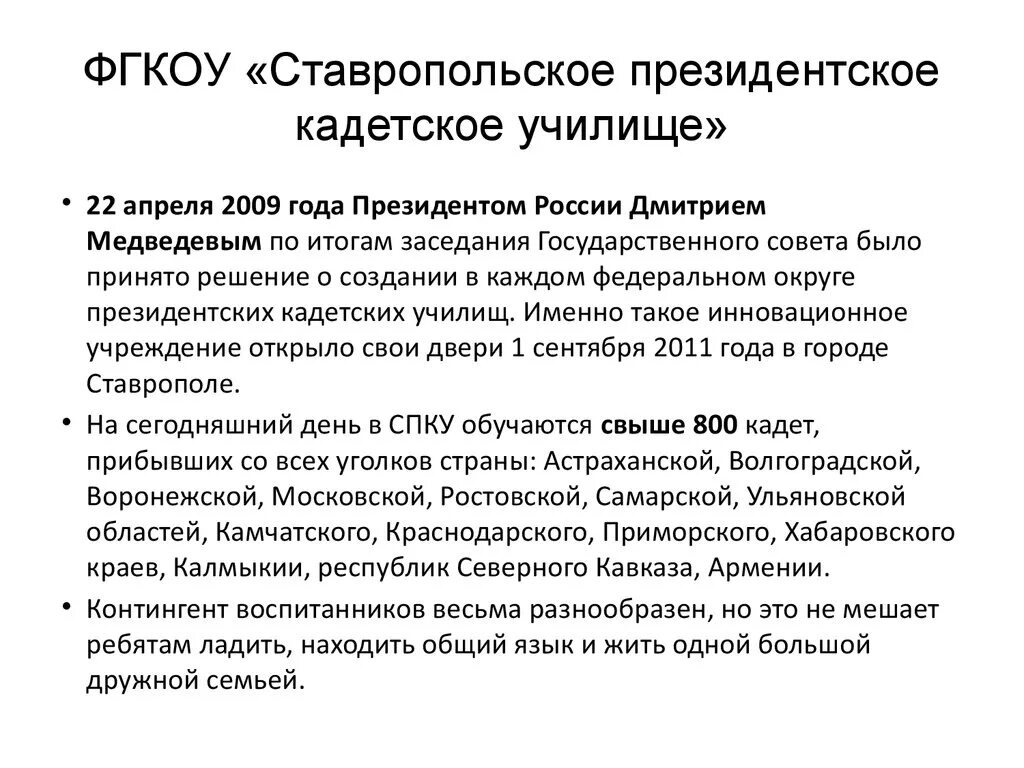 ФГКОУ «Ставропольское президентское кадетское училище»

• 22 апреля 2009 года Президентом России Дмитрием Медведевым по итогам заседания Государственного совета было принято решение о создании в каждом федеральном округе президентских кадетских училищ. Именно такое инновационное учреждение открыло свои двери 1 сентября 2011 года в городе Ставрополе.

• На сегодняшний день в СПКУ обучаются свыше 800 кадет, прибывших со всех уголков страны: Астраханской, Волгоградской, Воронежской, Московской, Ростовской, Самарской, Ульяновской областей, Камчатского, Краснодарского, Приморского, Хабаровского краев, Калмыкии, республик Северного Кавказа, Армении.

• Контингент воспитанников весьма разнообразен, но это не мешает ребятам ладить, находить общий язык и жить одной большой дружной семьей.